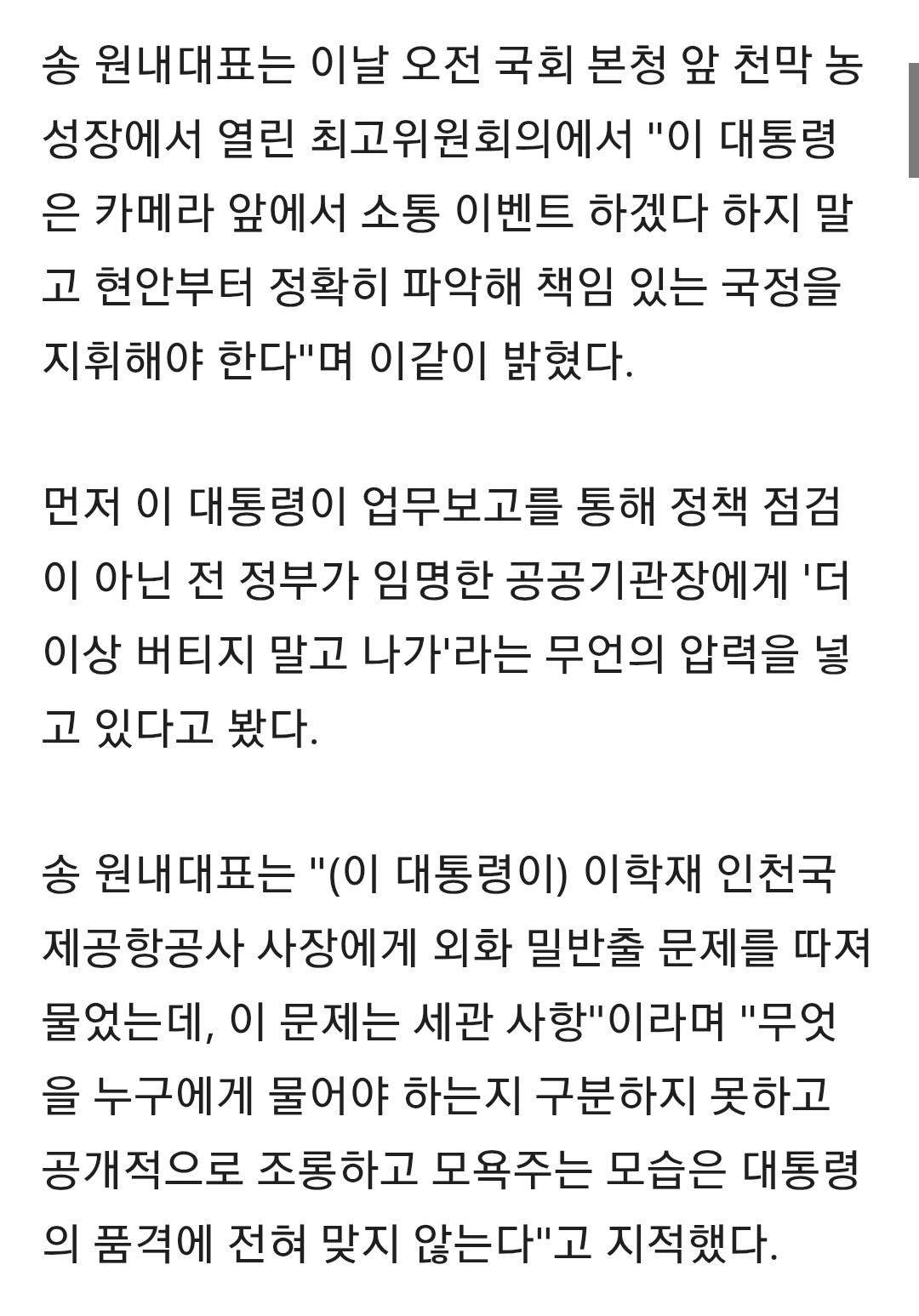 송 원내대표는 이날 오전 국회 본청 앞 천막 농성장에서 열린 최고위원회의에서 "이 대통령은 카메라 앞에서 소통 이벤트 하겠다 하지 말고 현안부터 정확히 파악해 책임 있는 국정을 지휘해야 한다"며 이같이 밝혔다.

먼저 이 대통령이 업무보고를 통해 정책 점검이 아닌 전 정부가 임명한 공공기관장에게 '더 이상 버티지 말고 나가'라는 무언의 압력을 넣고 있다고 봤다.

송 원내대표는 "(이 대통령이) 이학재 인천국제공항공사 사장에게 외화 밀반출 문제를 따져 물었는데, 이 문제는 세관 사항"이라며 "무엇을 누구에게 물어야 하는지 구분하지 못하고 공개적으로 조롱하고 모욕주는 모습은 대통령의 품격에 전혀 맞지 않는다"고 지적했다.